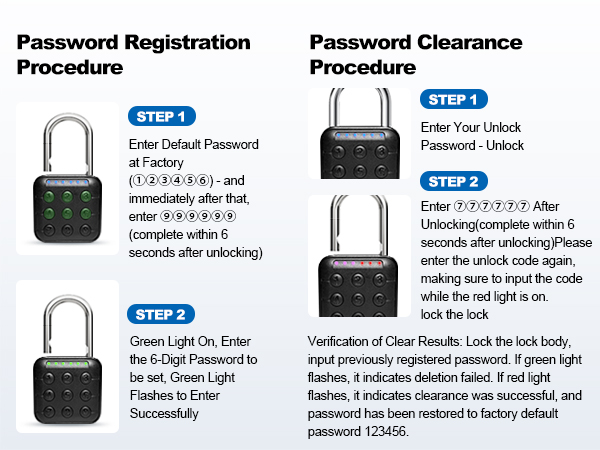 Password Registration Procedure

STEP 1

Enter Default Password at Factory (①②③④⑤⑥) - and immediately after that, enter ⑨⑨⑨⑨⑨⑨ (complete within 6 seconds after unlocking)

STEP 2

Green Light On, Enter the 6-Digit Password to be set, Green Light Flashes to Enter Successfully

Password Clearance Procedure

STEP 1

Enter Your Unlock Password - Unlock

STEP 2

Enter ⑦⑦⑦⑦⑦⑦ After Unlocking(complete within 6 seconds after unlocking)Please enter the unlock code again, making sure to input the code while the red light is on. lock the lock

Verification of Clear Results: Lock the lock body, input previously registered password. If green light flashes, it indicates deletion failed. If red light flashes, it indicates clearance was successful, and password has been restored to factory default password 123456.